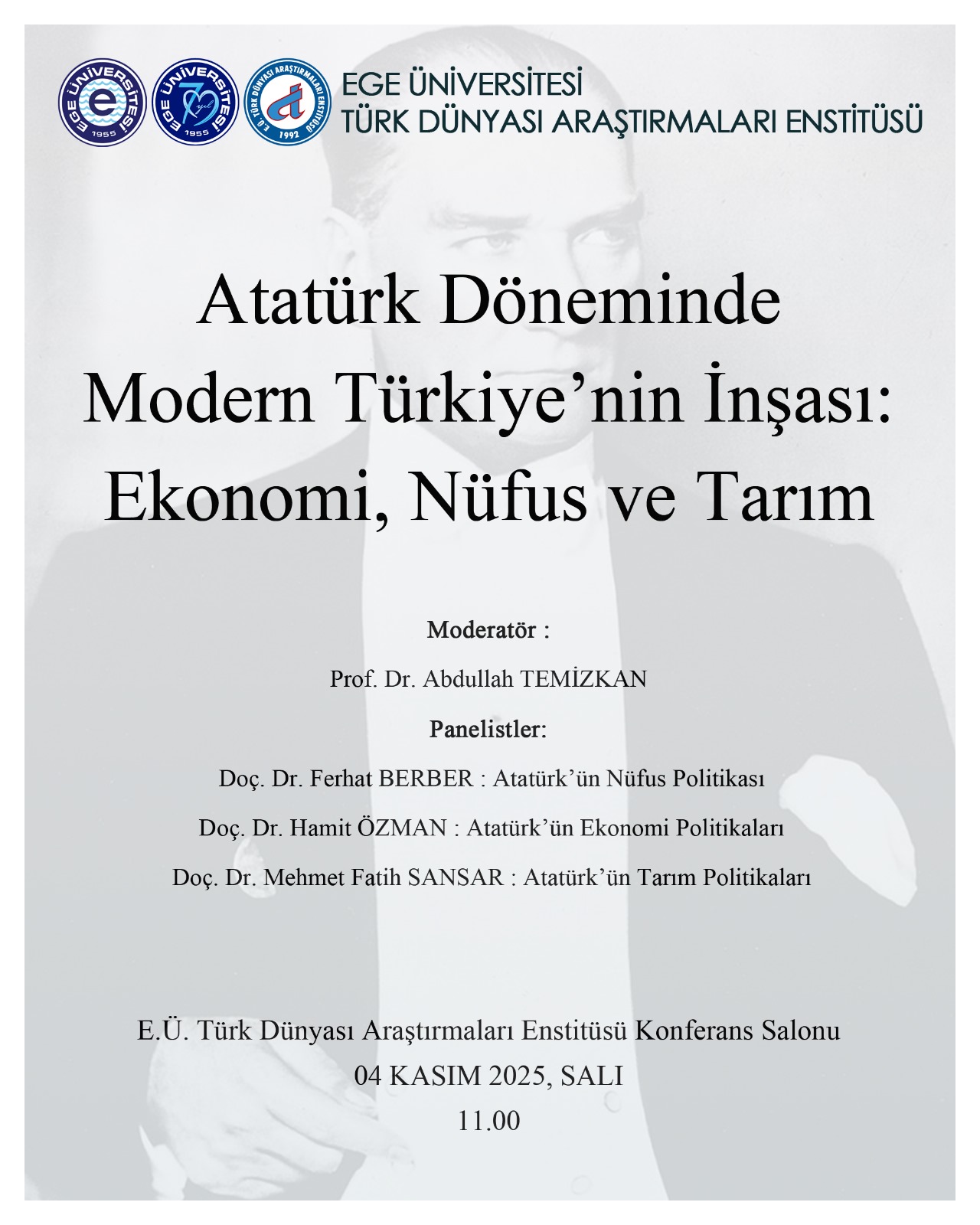 EGE ÜNİVERSİTESİ 1955

EGE ÜNİVERSİTESİ 70 yıl 1955

E.Ü. TÜRK DÜNYASI ARAŞTIRMALARI ENSTİTÜSÜ 1992

EGE ÜNİVERSİTESİ
TÜRK DÜNYASI ARAŞTIRMALARI ENSTİTÜSÜ

Atatürk Döneminde Modern Türkiye’nin İnşası: Ekonomi, Nüfus ve Tarım

Moderatör :

Prof. Dr. Abdullah TEMİZKAN

Panelistler:

Doç. Dr. Ferhat BERBER : Atatürk’ün Nüfus Politikası

Doç. Dr. Hamit ÖZMAN : Atatürk’ün Ekonomi Politikaları

Doç. Dr. Mehmet Fatih SANSAR : Atatürk’ün Tarım Politikaları

E.Ü. Türk Dünyası Araştırmaları Enstitüsü Konferans Salonu
04 KASIM 2025, SALI
11.00